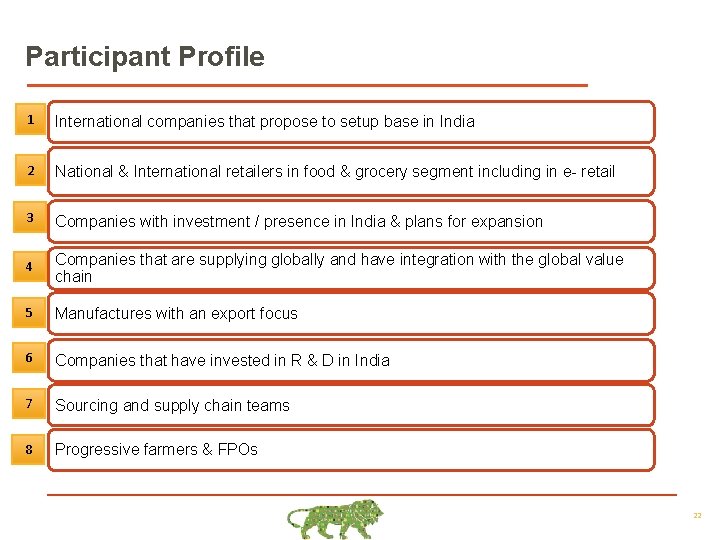 Participant Profile

1 International companies that propose to setup base in India

2 National & International retailers in food & grocery segment including in e- retail

3 Companies with investment / presence in India & plans for expansion

4 Companies that are supplying globally and have integration with the global value chain

5 Manufactures with an export focus

6 Companies that have invested in R & D in India

7 Sourcing and supply chain teams

8 Progressive farmers & FPOs

22